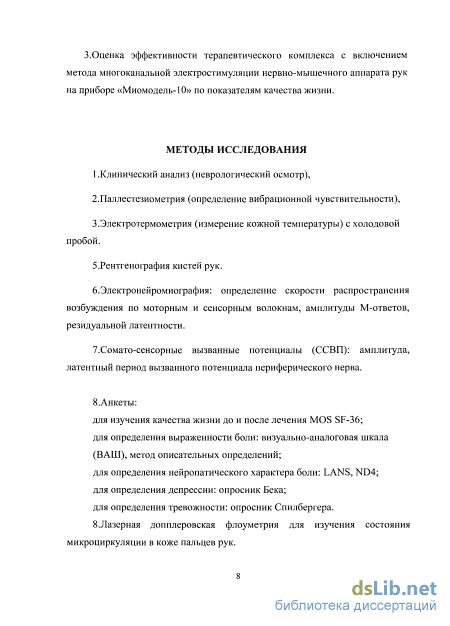 3.Оценка эффективности терапевтического комплекса с включением метода многоканальной электростимуляции нервно-мышечного аппарата рук на приборе «Миомодель-10» по показателям качества жизни.

МЕТОДЫ ИССЛЕДОВАНИЯ

1.Клинический анализ (неврологический осмотр),

2.Паллестезиометрия (определение вибрационной чувствительности),

3.Электротермометрия (измерение кожной температуры) с холодовой пробой.

5.Рентгенография кистей рук.

6.Электронейромиография: определение скорости распространения возбуждения по моторным и сенсорным волокнам, амплитуды М-ответов, резидуальной латентности.

7.Сомато-сенсорные вызванные потенциалы (ССВП): амплитуда, латентный период вызванного потенциала периферического нерва.

8.Анкеты:
для изучения качества жизни до и после лечения MOS SF-36;
для определения выраженности боли: визуально-аналоговая шкала (ВАШ), метод описательных определений;
для определения нейропатического характера боли: LANS, ND4;
для определения депрессии: опросник Бека;
для определения тревожности: опросник Спилбергера.

8.Лазерная допплеровская флоуметрия для изучения состояния микроциркуляции в коже пальцев рук.

8

dsLib.net
библиотека диссертаций